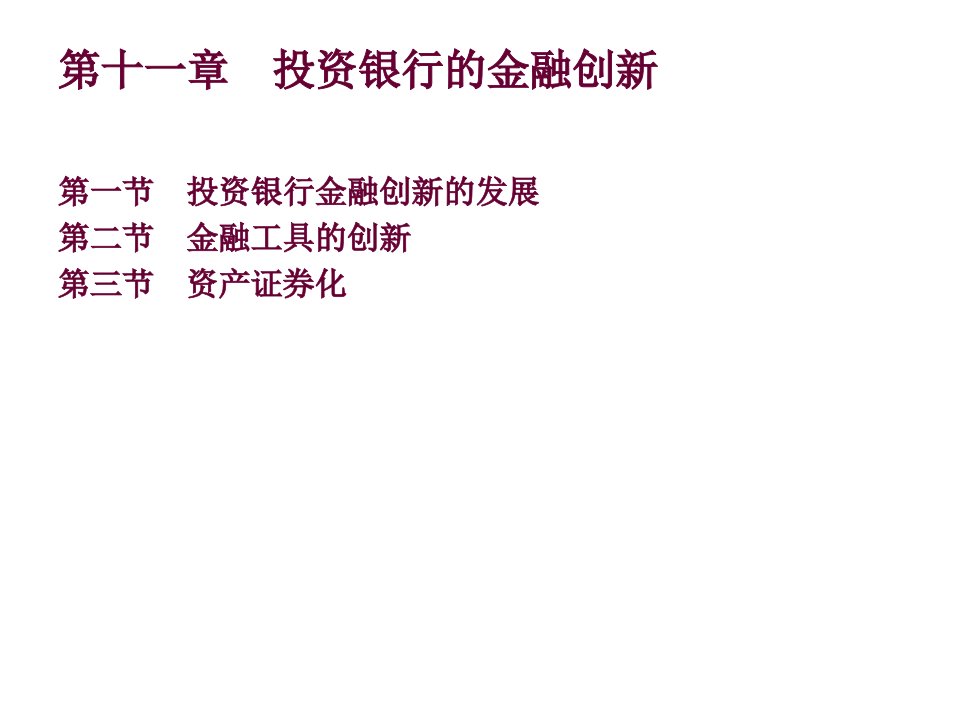 第十一章　投资银行的金融创新

第一节　投资银行金融创新的发展
第二节　金融工具的创新
第三节　资产证券化